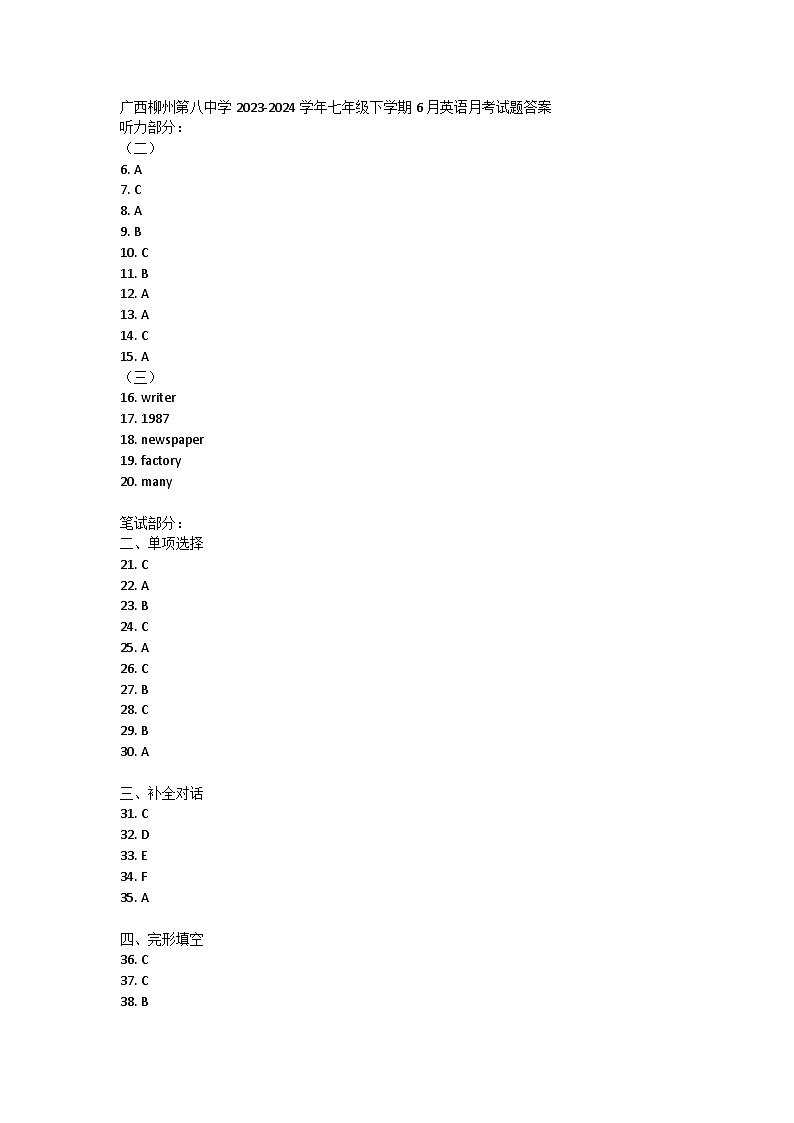 广西柳州第八中学 2023-2024 学年七年级下学期 6 月英语月考试题答案
听力部分：
（二）
6. A
7. C
8. A
9. B
10. C
11. B
12. A
13. A
14. C
15. A
（三）
16. writer
17. 1987
18. newspaper
19. factory
20. many

笔试部分：
二、单项选择
21. C
22. A
23. B
24. C
25. A
26. C
27. B
28. C
29. B
30. A

三、补全对话
31. C
32. D
33. E
34. F
35. A

四、完形填空
36. C
37. C
38. B